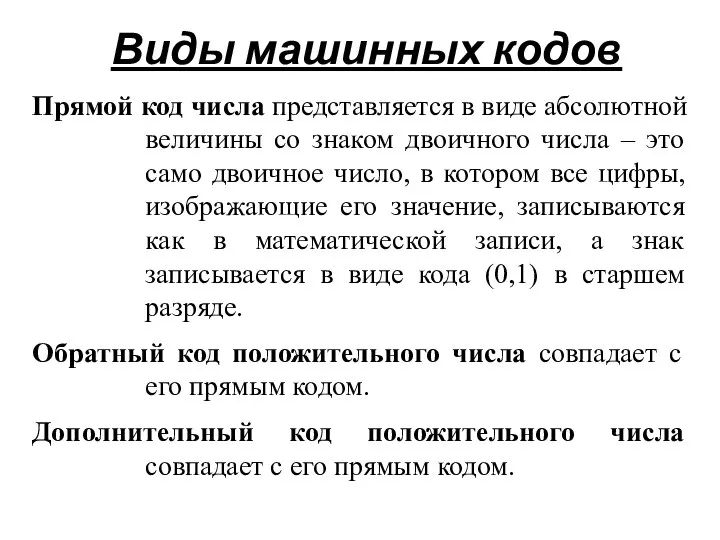 Виды машинных кодов

Прямой код числа представляется в виде абсолютной величины со знаком двоичного числа – это само двоичное число, в котором все цифры, изображающие его значение, записываются как в математической записи, а знак записывается в виде кода (0,1) в старшем разряде.

Обратный код положительного числа совпадает с его прямым кодом.

Дополнительный код положительного числа совпадает с его прямым кодом.